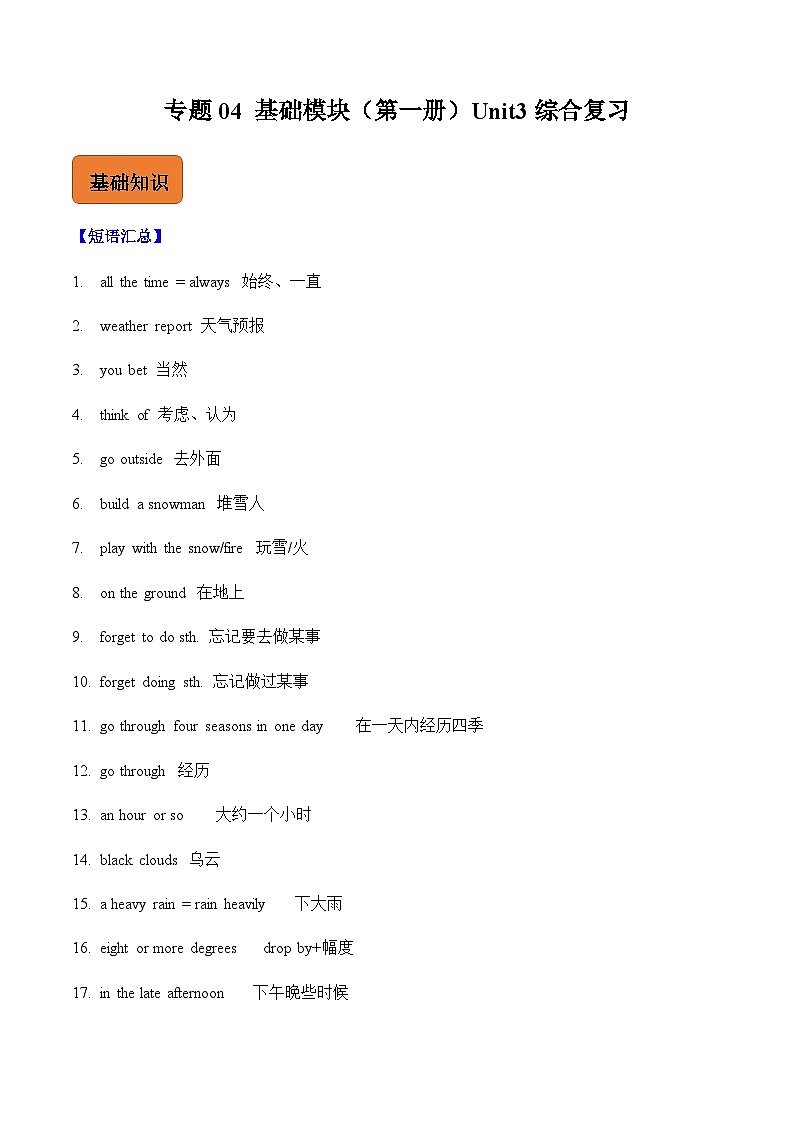 专题 04 基础模块（第一册）Unit3 综合复习

基础知识

【短语汇总】

1. all the time = always 始终、一直

2. weather report 天气预报

3. you bet 当然

4. think of 考虑、认为

5. go outside 去外面

6. build a snowman 堆雪人

7. play with the snow/fire 玩雪/火

8. on the ground 在地上

9. forget to do sth. 忘记要去做某事

10. forget doing sth. 忘记做过某事

11. go through four seasons in one day 在一天内经历四季

12. go through 经历

13. an hour or so 大约一个小时

14. black clouds 乌云

15. a heavy rain = rain heavily 下大雨

16. eight or more degrees drop by+幅度

17. in the late afternoon 下午晚些时候